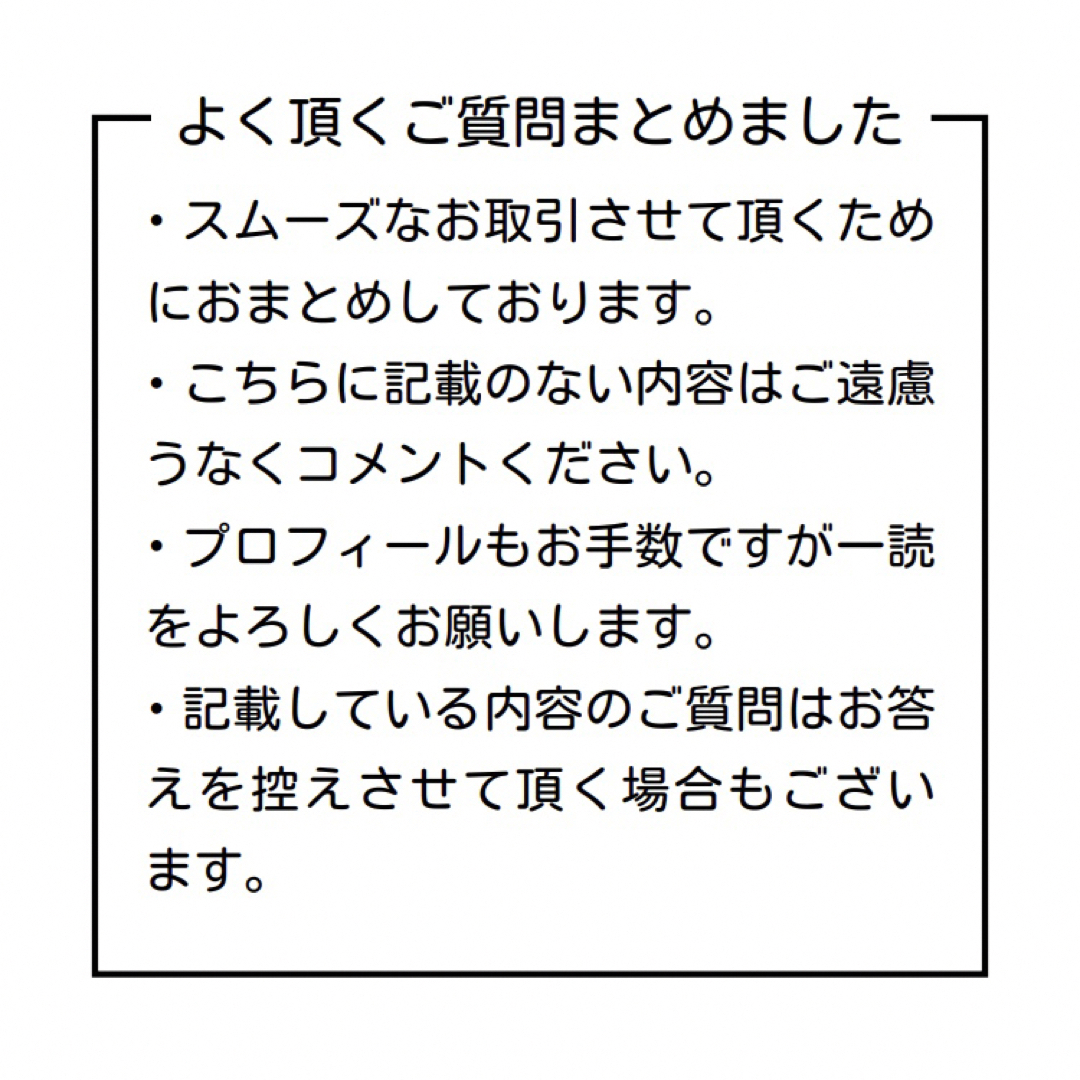 よく頂くご質問まとめました

・スムーズなお取引させて頂くためにおまとめしております。

・こちらに記載のない内容はご遠慮うなくコメントください。

・プロフィールもお手数ですが一読をよろしくお願いします。

・記載している内容のご質問はお答えを控えさせて頂く場合もございます。